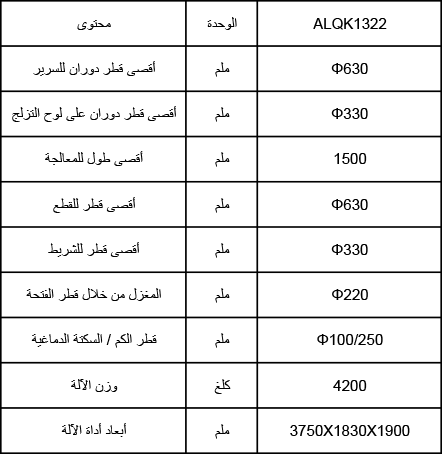 | محتوى | الوحدة | ALQK1322 |
|---|---|---|
| أقصى قطر دوران للسرير | ملم | Φ630 |
| أقصى قطر دوران على لوح التزلج | ملم | Φ330 |
| أقصى طول للمعالجة | ملم | 1500 |
| أقصى قطر للقطع | ملم | Φ630 |
| أقصى قطر للشريط | ملم | Φ330 |
| المغزل من خلال قطر الفتحة | ملم | Φ220 |
| قطر الكم / السكتة الدماغية | ملم | Φ100/250 |
| وزن الآلة | كلغ | 4200 |
| أبعاد أداة الآلة | ملم | 3750X1830X1900 |